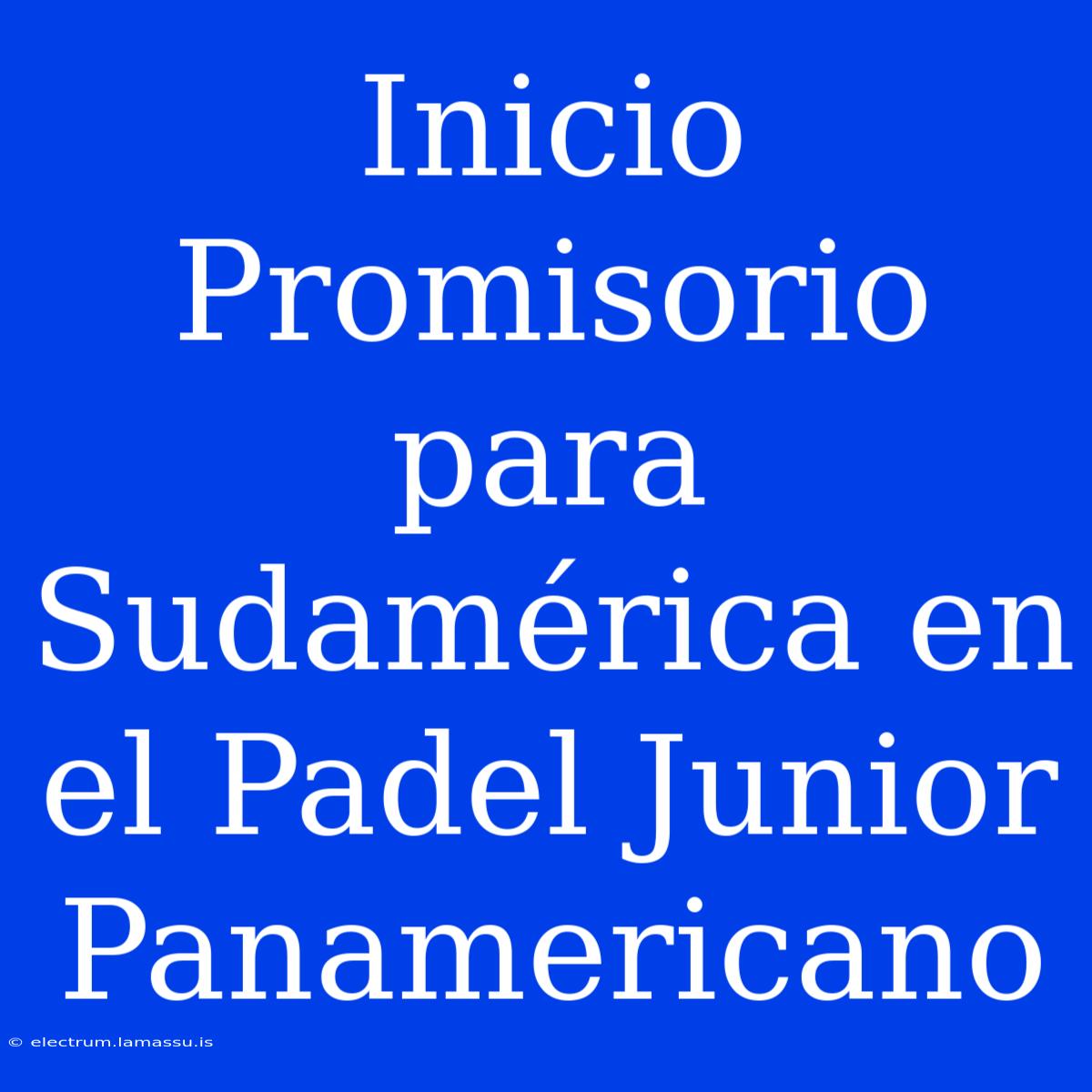 Inicio Promisorio para Sudamérica en el Padel Junior Panamericano

© electrum.lamassu.is